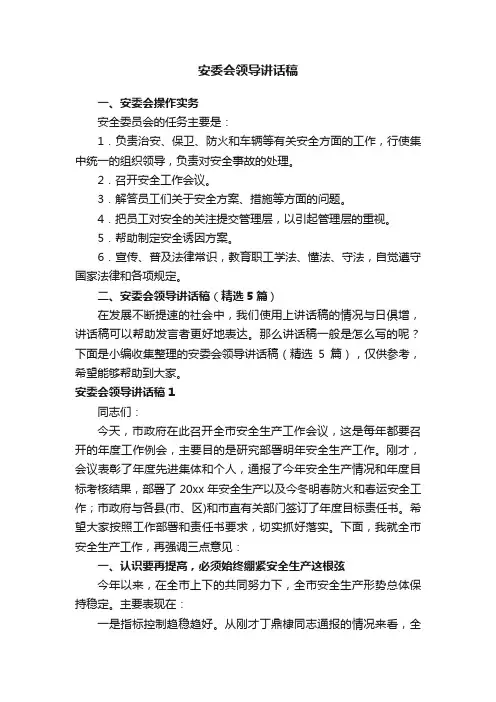 安委会领导讲话稿

一、安委会操作实务

安全委员会的任务主要是：

1．负责治安、保卫、防火和车辆等有关安全方面的工作，行使集中统一的组织领导，负责对安全事故的处理。

2．召开安全工作会议。

3．解答员工们关于安全方案、措施等方面的问题。

4．把员工对安全的关注提交管理层，以引起管理层的重视。

5．帮助制定安全诱因方案。

6．宣传、普及法律常识，教育职工学法、懂法、守法，自觉遵守国家法律和各项规定。

二、安委会领导讲话稿（精选 5 篇）

在发展不断提速的社会中，我们使用上讲话稿的情况与日俱增，讲话稿可以帮助发言者更好地表达。那么讲话稿一般是怎么写的呢？下面是小编收集整理的安委会领导讲话稿（精选 5 篇），仅供参考，希望能够帮助到大家。

安委会领导讲话稿 1

同志们：

今天，市政府在此召开全市安全生产工作会议，这是每年都要召开的年度工作例会，主要目的是研究部署明年安全生产工作。刚才，会议表彰了年度先进集体和个人，通报了今年安全生产情况和年度目标考核结果，部署了 20xx 年安全生产以及今冬明春防火和春运安全工作；市政府与各县(市、区)和市直有关部门签订了年度目标责任书。希望大家按照工作部署和责任书要求，切实抓好落实。下面，我就全市安全生产工作，再强调三点意见：

一、认识要再提高，必须始终绷紧安全生产这根弦

今年以来，在全市上下的共同努力下，全市安全生产形势总体保持稳定。主要表现在：

一是指标控制趋稳趋好。从刚才丁鼎棣同志通报的情况来看，全